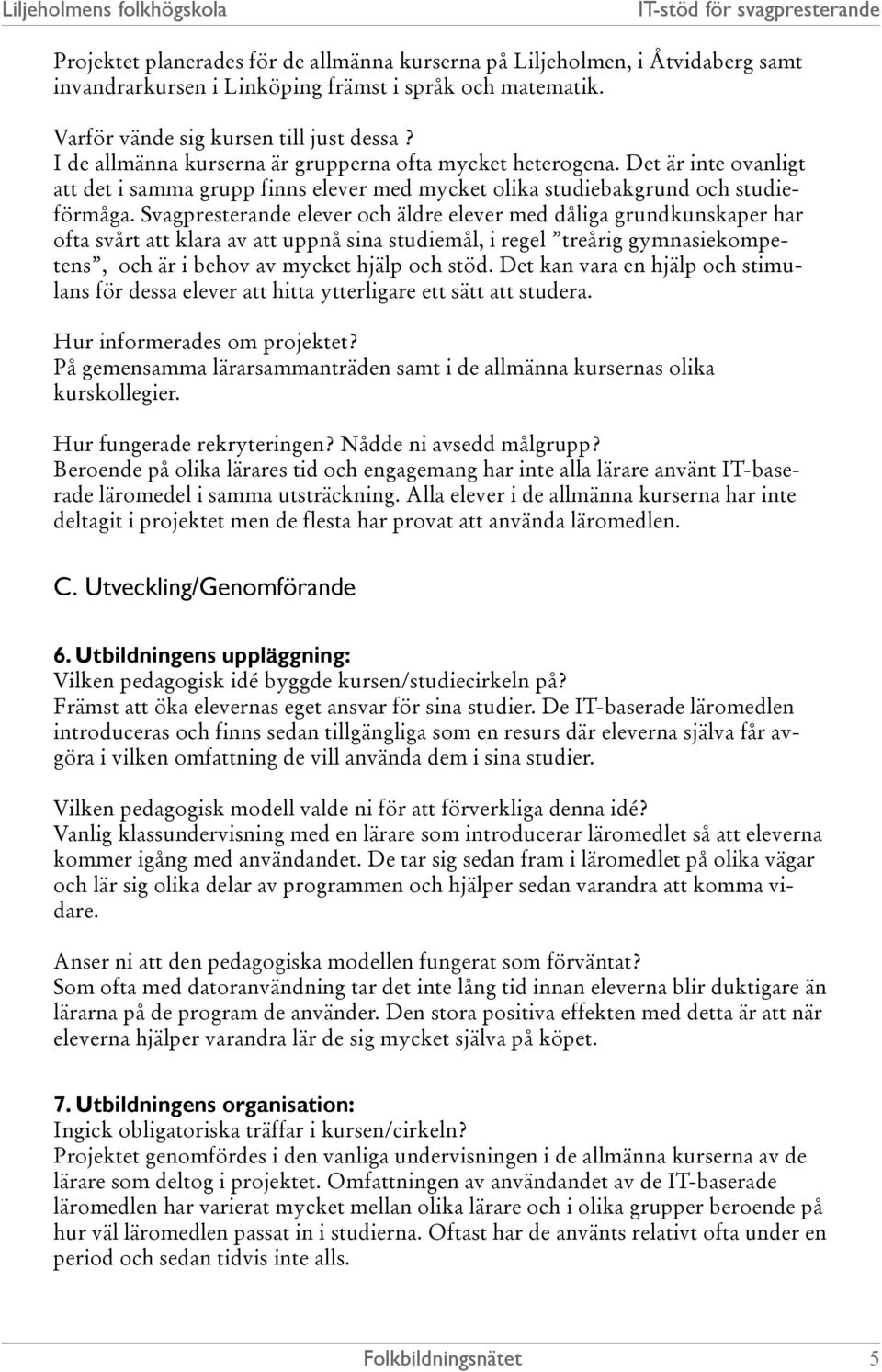 Liljeholmens folkhögskola IT-stöd för svagpresterande

Projektet planerades för de allmänna kurserna på Liljeholmen, i Åtvidaberg samt invandrarkursen i Linköping främst i språk och matematik.

Varför vände sig kursen till just dessa ?
I de allmänna kurserna är grupperna ofta mycket heterogena. Det är inte ovanligt att det i samma grupp finns elever med mycket olika studiebakgrund och studieförmåga. Svagpresterande elever och äldre elever med dåliga grundkunskaper har ofta svårt att klara av att uppnå sina studiemål, i regel ”treårig gymnasiekompetens”, och är i behov av mycket hjälp och stöd. Det kan vara en hjälp och stimulans för dessa elever att hitta ytterligare ett sätt att studera.

Hur informerades om projektet?
På gemensamma lärarsammanträden samt i de allmänna kursernas olika kurskollegier.

Hur fungerade rekryteringen? Nådde ni avsedd målgrupp?
Beroende på olika lärares tid och engagemang har inte alla lärare använt IT-baserade läromedel i samma utsträckning. Alla elever i de allmänna kurserna har inte deltagit i projektet men de flesta har provat att använda läromedlen.

C. Utveckling/Genomförande

6. Utbildningens uppläggning:
Vilken pedagogisk idé byggde kursen/studiecirkeln på?
Främst att öka elevernas eget ansvar för sina studier. De IT-baserade läromedlen introduceras och finns sedan tillgängliga som en resurs där eleverna själva får avgöra i vilken omfattning de vill använda dem i sina studier.

Vilken pedagogisk modell valde ni för att förverkliga denna idé?
Vanlig klassundervisning med en lärare som introducerar läromedlet så att eleverna kommer igång med användandet. De tar sig sedan fram i läromedlet på olika vägar och lär sig olika delar av programmen och hjälper sedan varandra att komma vidare.

Anser ni att den pedagogiska modellen fungerat som förväntat?
Som ofta med datoranvändning tar det inte lång tid innan eleverna blir duktigare än lärarna på de program de använder. Den stora positiva effekten med detta är att när eleverna hjälper varandra lär de sig mycket själva på köpet.

7. Utbildningens organisation:
Ingick obligatoriska träffar i kursen/cirkeln?
Projektet genomfördes i den vanliga undervisningen i de allmänna kurserna av de lärare som deltog i projektet. Omfattningen av användandet av de IT-baserade läromedlen har varierat mycket mellan olika lärare och i olika grupper beroende på hur väl läromedlen passat in i studierna. Oftast har de använts relativt ofta under en period och sedan tidvis inte alls.

Folkbildningsnätet 5